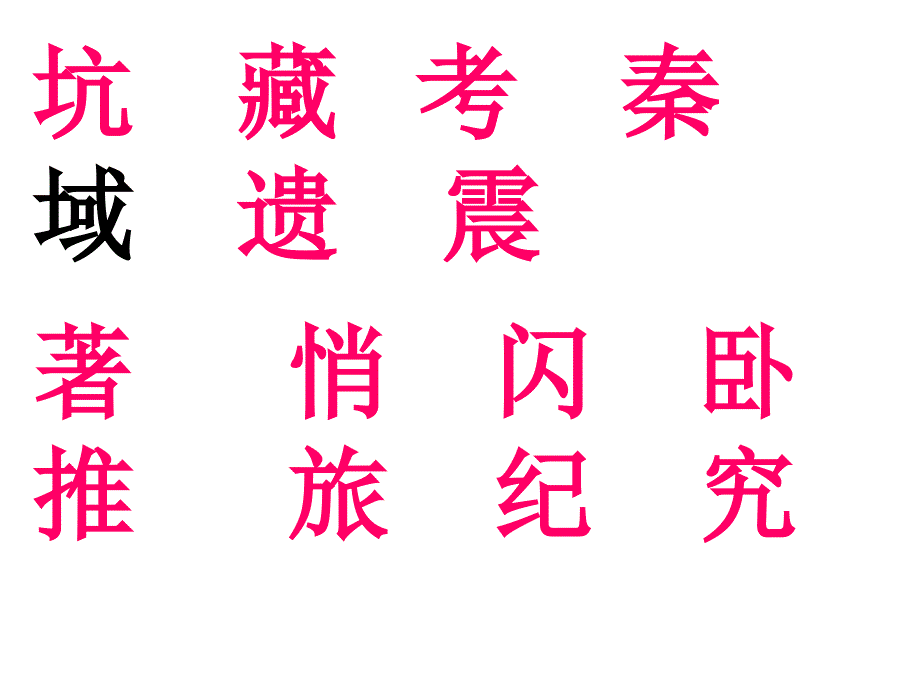 坑 藏 考 秦
域 遗 震

著 悄 闪 卧
推 旅 纪 究